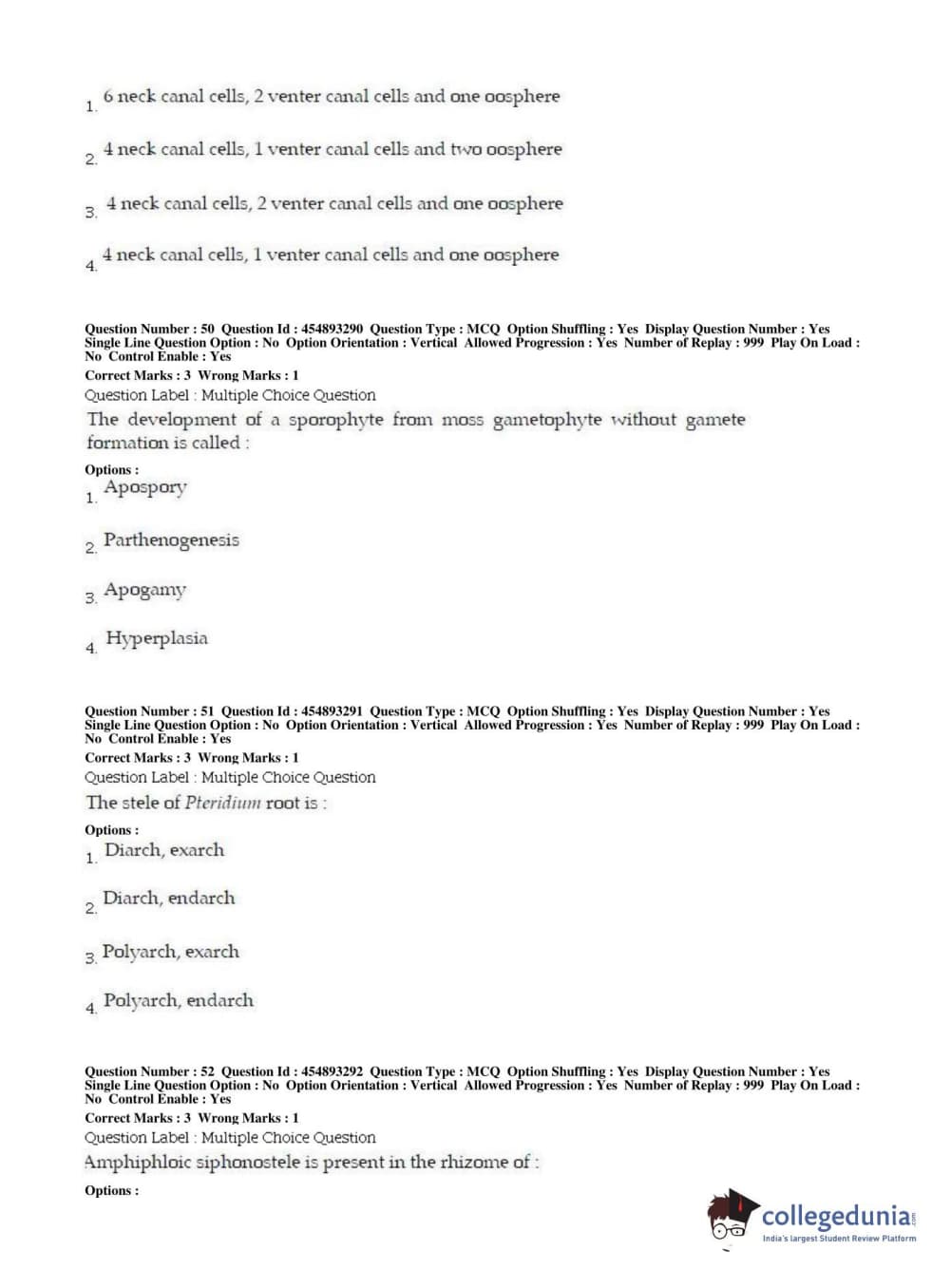 1. 6 neck canal cells, 2 venter canal cells and one oosphere

2. 4 neck canal cells, 1 venter canal cells and two oosphere

3. 4 neck canal cells, 2 venter canal cells and one oosphere

4. 4 neck canal cells, 1 venter canal cells and one oosphere

Question Number : 50 Question Id : 454893290 Question Type : MCQ Option Shuffling : Yes Display Question Number : Yes Single Line Question Option : No Option Orientation : Vertical Allowed Progression : Yes Number of Replay : 999 Play On Load : No Control Enable : Yes
Correct Marks : 3 Wrong Marks : 1
Question Label : Multiple Choice Question
The development of a sporophyte from moss gametophyte without gamete formation is called :

Options :
1. Apospory

2. Parthenogenesis

3. Apogamy

4. Hyperplasia

Question Number : 51 Question Id : 454893291 Question Type : MCQ Option Shuffling : Yes Display Question Number : Yes Single Line Question Option : No Option Orientation : Vertical Allowed Progression : Yes Number of Replay : 999 Play On Load : No Control Enable : Yes
Correct Marks : 3 Wrong Marks : 1
Question Label : Multiple Choice Question
The stele of Pteridium root is :

Options :
1. Diarch, exarch

2. Diarch, endarch

3. Polyarch, exarch

4. Polyarch, endarch

Question Number : 52 Question Id : 454893292 Question Type : MCQ Option Shuffling : Yes Display Question Number : Yes Single Line Question Option : No Option Orientation : Vertical Allowed Progression : Yes Number of Replay : 999 Play On Load : No Control Enable : Yes
Correct Marks : 3 Wrong Marks : 1
Question Label : Multiple Choice Question
Amphiphloic siphonostele is present in the rhizome of :

Options :

collegedunia.com
India's largest Student Review Platform